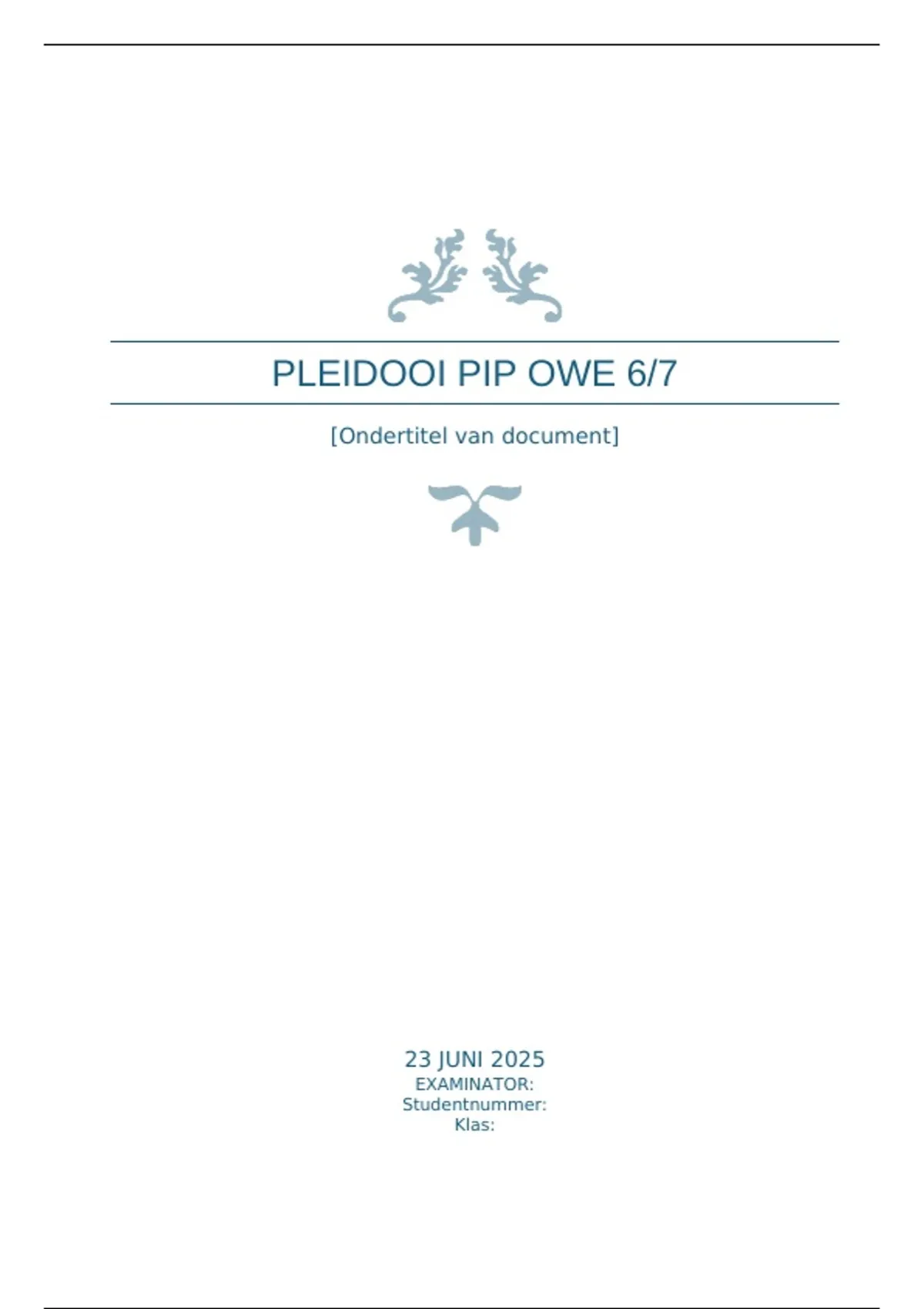 PLEIDOOI PIP OWE 6/7

[Ondertitel van document]

23 JUNI 2025
EXAMINATOR:
Studentnummer:
Klas: